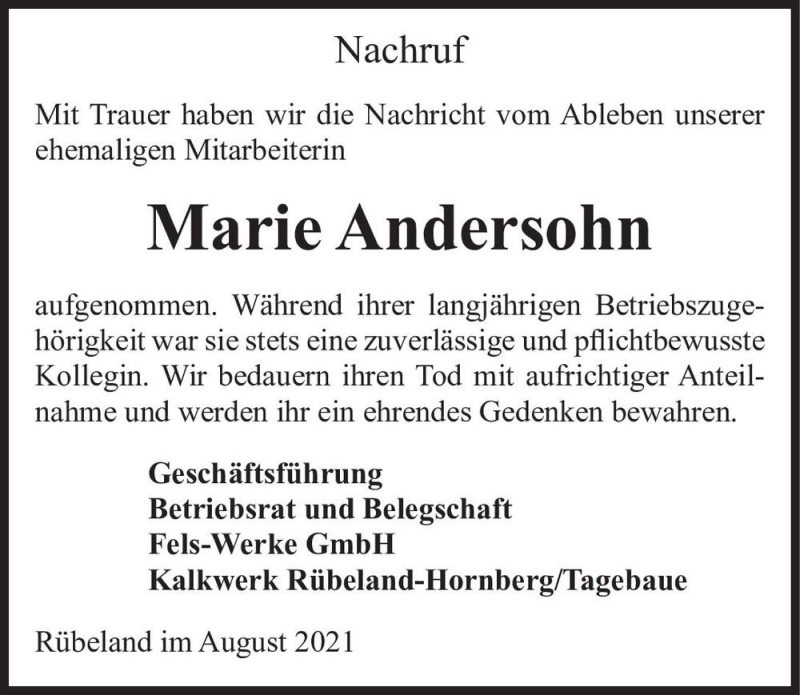 Nachruf

Mit Trauer haben wir die Nachricht vom Ableben unserer ehemaligen Mitarbeiterin

Marie Andersohn

aufgenommen. Während ihrer langjährigen Betriebszugehörigkeit war sie stets eine zuverlässige und pflichtbewusste Kollegin. Wir bedauern ihren Tod mit aufrichtiger Anteilnahme und werden ihr ein ehrendes Gedenken bewahren.

Geschäftsführung
Betriebsrat und Belegschaft
Fels-Werke GmbH
Kalkwerk Rübeland-Hornberg/Tagebaue

Rübeland im August 2021